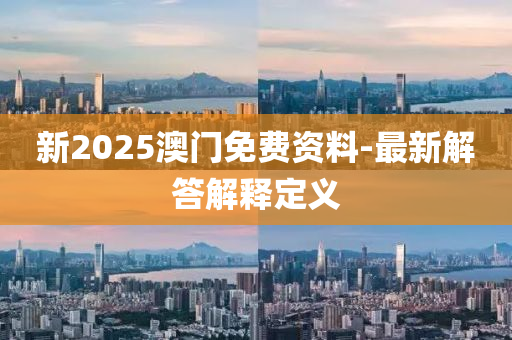 新2025澳门免费资料-最新解答解释定义